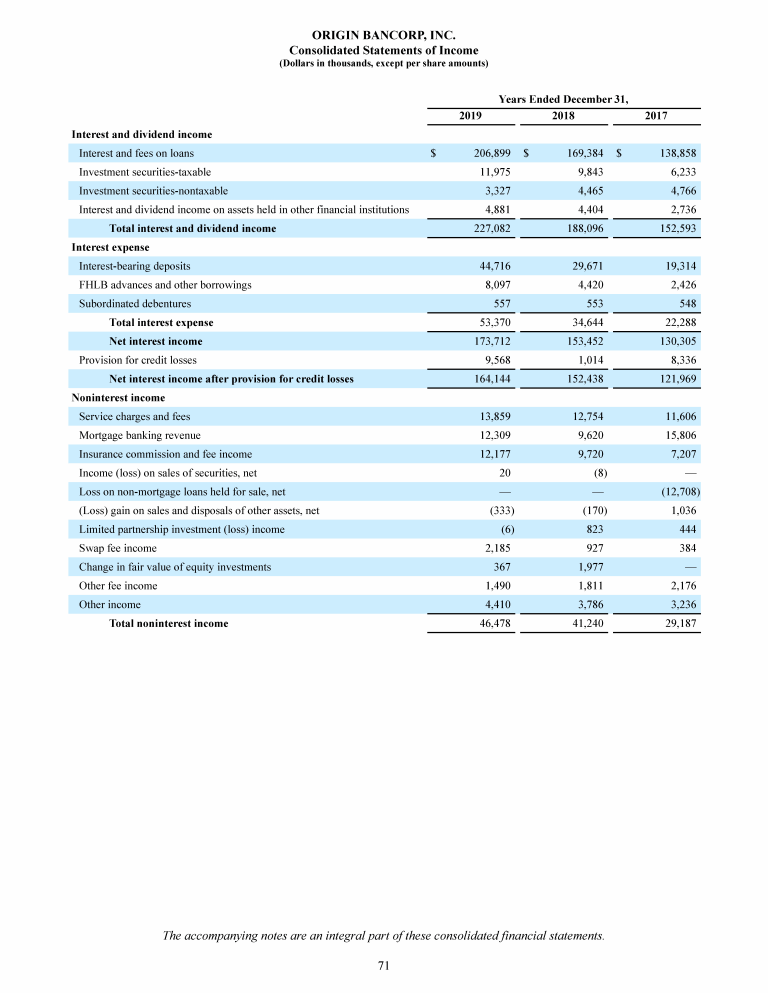 ORIGIN BANCORP, INC.
Consolidated Statements of Income
(Dollars in thousands, except per share amounts)

| | Years Ended December 31, | | |
|---|---|---|---|
| | 2019 | 2018 | 2017 |
| **Interest and dividend income** | | | |
| Interest and fees on loans | $ 206,899 | $ 169,384 | $ 138,858 |
| Investment securities-taxable | 11,975 | 9,843 | 6,233 |
| Investment securities-nontaxable | 3,327 | 4,465 | 4,766 |
| Interest and dividend income on assets held in other financial institutions | 4,881 | 4,404 | 2,736 |
| **Total interest and dividend income** | 227,082 | 188,096 | 152,593 |
| **Interest expense** | | | |
| Interest-bearing deposits | 44,716 | 29,671 | 19,314 |
| FHLB advances and other borrowings | 8,097 | 4,420 | 2,426 |
| Subordinated debentures | 557 | 553 | 548 |
| **Total interest expense** | 53,370 | 34,644 | 22,288 |
| **Net interest income** | 173,712 | 153,452 | 130,305 |
| Provision for credit losses | 9,568 | 1,014 | 8,336 |
| **Net interest income after provision for credit losses** | 164,144 | 152,438 | 121,969 |
| **Noninterest income** | | | |
| Service charges and fees | 13,859 | 12,754 | 11,606 |
| Mortgage banking revenue | 12,309 | 9,620 | 15,806 |
| Insurance commission and fee income | 12,177 | 9,720 | 7,207 |
| Income (loss) on sales of securities, net | 20 | (8) | — |
| Loss on non-mortgage loans held for sale, net | — | — | (12,708) |
| (Loss) gain on sales and disposals of other assets, net | (333) | (170) | 1,036 |
| Limited partnership investment (loss) income | (6) | 823 | 444 |
| Swap fee income | 2,185 | 927 | 384 |
| Change in fair value of equity investments | 367 | 1,977 | — |
| Other fee income | 1,490 | 1,811 | 2,176 |
| Other income | 4,410 | 3,786 | 3,236 |
| **Total noninterest income** | 46,478 | 41,240 | 29,187 |

The accompanying notes are an integral part of these consolidated financial statements.

71